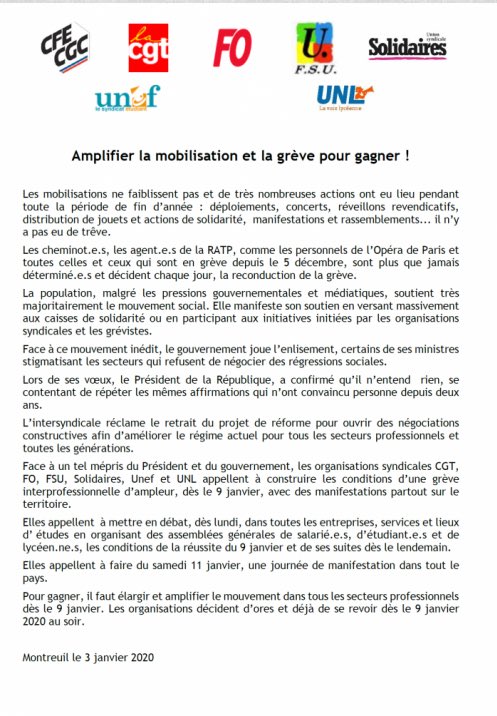 CFE CGC

la cgt

FO

U. F.S.U.

Union syndicale Solidaires

unef le syndicat étudiant

UNL La voix lycéenne

Amplifier la mobilisation et la grève pour gagner !

Les mobilisations ne faiblissent pas et de très nombreuses actions ont eu lieu pendant toute la période de fin d'année : déploiements, concerts, réveillons revendicatifs, distribution de jouets et actions de solidarité, manifestations et rassemblements... il n'y a pas eu de trêve.

Les cheminot.e.s, les agent.e.s de la RATP, comme les personnels de l'Opéra de Paris et toutes celles et ceux qui sont en grève depuis le 5 décembre, sont plus que jamais déterminé.e.s et décident chaque jour, la reconduction de la grève.

La population, malgré les pressions gouvernementales et médiatiques, soutient très majoritairement le mouvement social. Elle manifeste son soutien en versant massivement aux caisses de solidarité ou en participant aux initiatives initiées par les organisations syndicales et les grévistes.

Face à ce mouvement inédit, le gouvernement joue l'enlisement, certains de ses ministres stigmatisant les secteurs qui refusent de négocier des régressions sociales.

Lors de ses vœux, le Président de la République, a confirmé qu'il n'entend rien, se contentant de répéter les mêmes affirmations qui n'ont convaincu personne depuis deux ans.

L'intersyndicale réclame le retrait du projet de réforme pour ouvrir des négociations constructives afin d'améliorer le régime actuel pour tous les secteurs professionnels et toutes les générations.

Face à un tel mépris du Président et du gouvernement, les organisations syndicales CGT, FO, FSU, Solidaires, Unef et UNL appellent à construire les conditions d'une grève interprofessionnelle d'ampleur, dès le 9 janvier, avec des manifestations partout sur le territoire.

Elles appellent à mettre en débat, dès lundi, dans toutes les entreprises, services et lieux d' études en organisant des assemblées générales de salarié.e.s, d'étudiant.e.s et de lycéen.ne.s, les conditions de la réussite du 9 janvier et de ses suites dès le lendemain.

Elles appellent à faire du samedi 11 janvier, une journée de manifestation dans tout le pays.

Pour gagner, il faut élargir et amplifier le mouvement dans tous les secteurs professionnels dès le 9 janvier. Les organisations décident d'ores et déjà de se revoir dès le 9 janvier 2020 au soir.

Montreuil le 3 janvier 2020